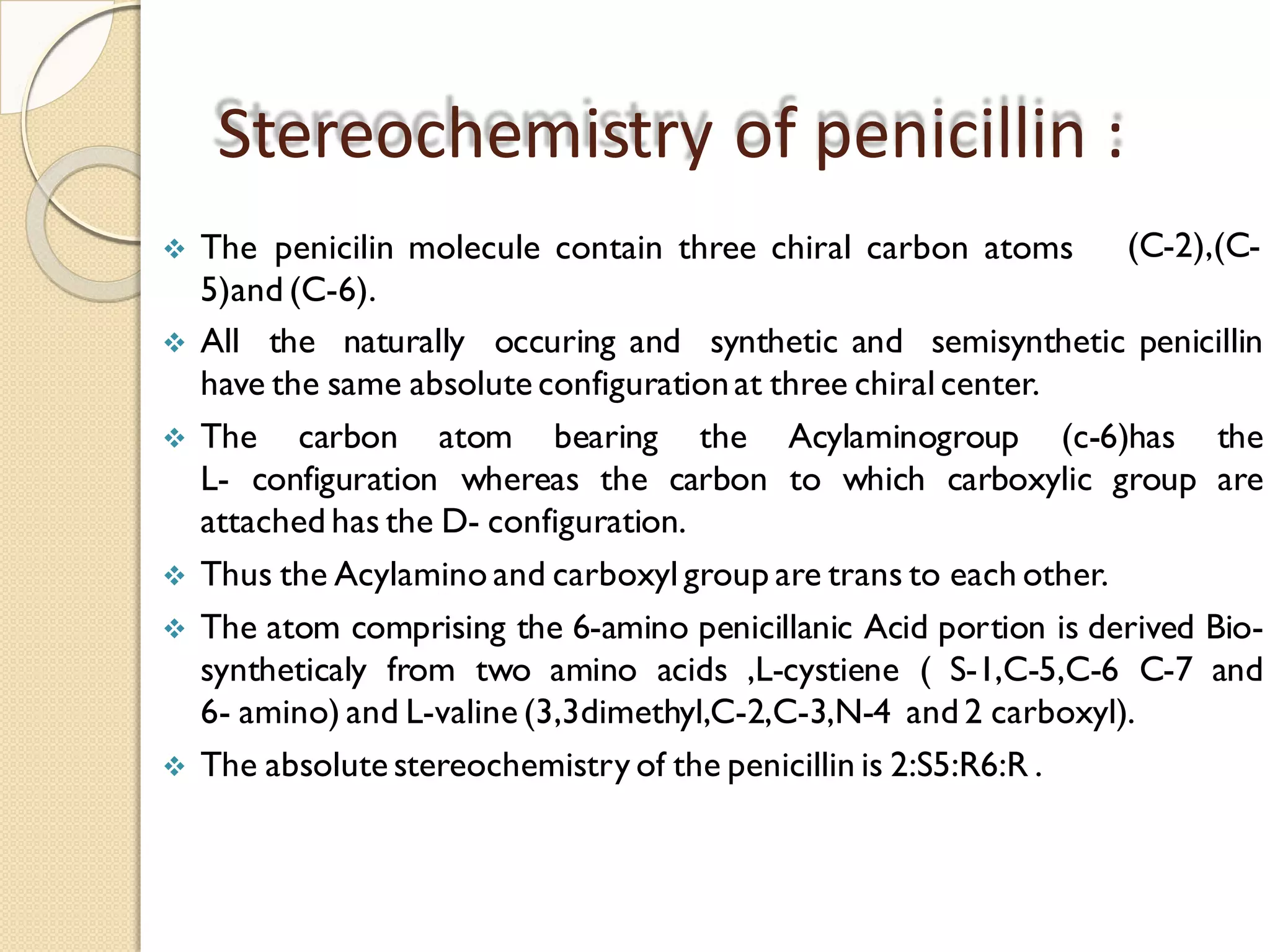 Stereochemistry of penicillin :

❖ The penicilin molecule contain three chiral carbon atoms (C-2),(C-5)and (C-6).

❖ All the naturally occuring and synthetic and semisynthetic penicillin have the same absolute configuration at three chiral center.

❖ The carbon atom bearing the Acylaminogroup (c-6)has the L- configuration whereas the carbon to which carboxylic group are attached has the D- configuration.

❖ Thus the Acylamino and carboxyl group are trans to each other.

❖ The atom comprising the 6-amino penicillanic Acid portion is derived Bio-syntheticaly from two amino acids ,L-cystiene ( S-1,C-5,C-6 C-7 and 6- amino) and L-valine (3,3dimethyl,C-2,C-3,N-4 and 2 carboxyl).

❖ The absolute stereochemistry of the penicillin is 2:S5:R6:R .